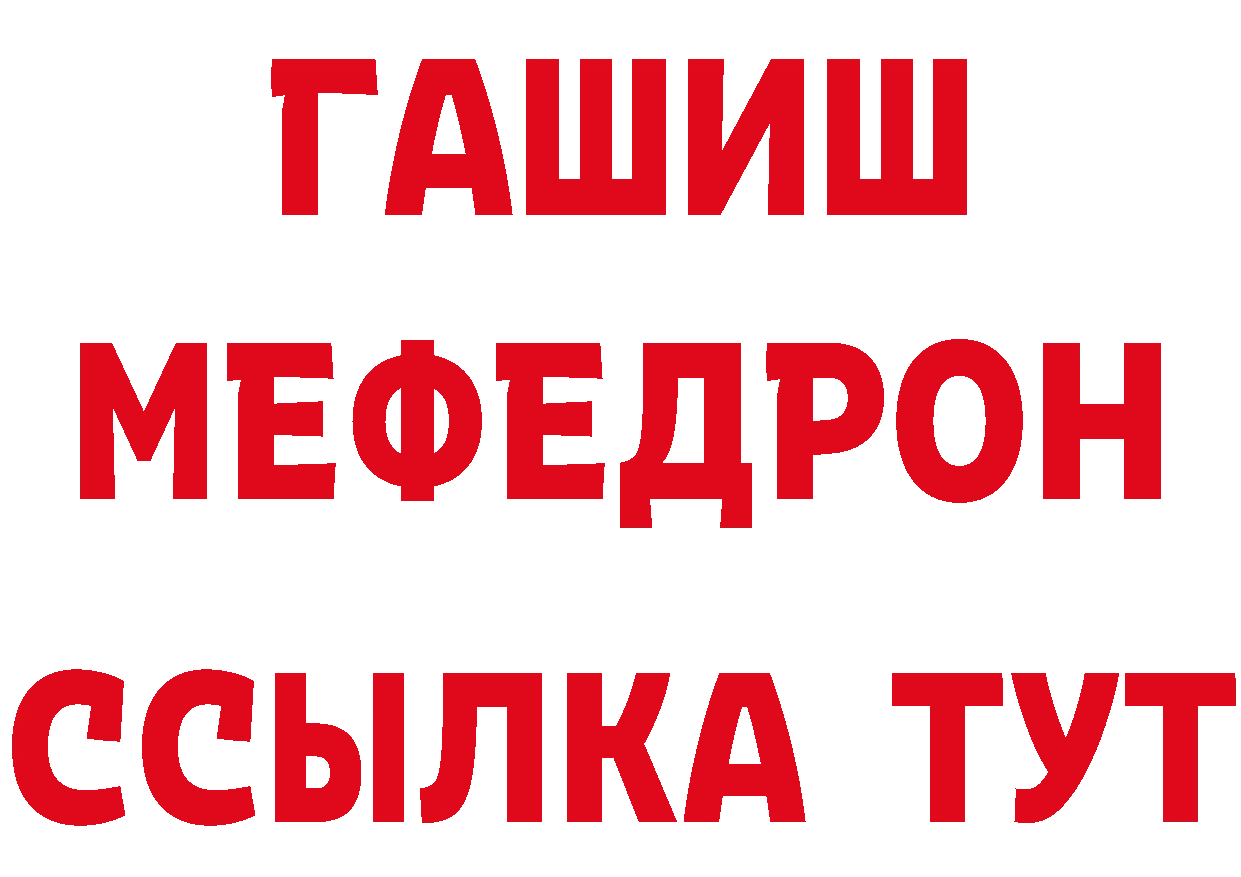 ГАШИШ
МЕФЕДРОН
ССЫЛКА ТУТ